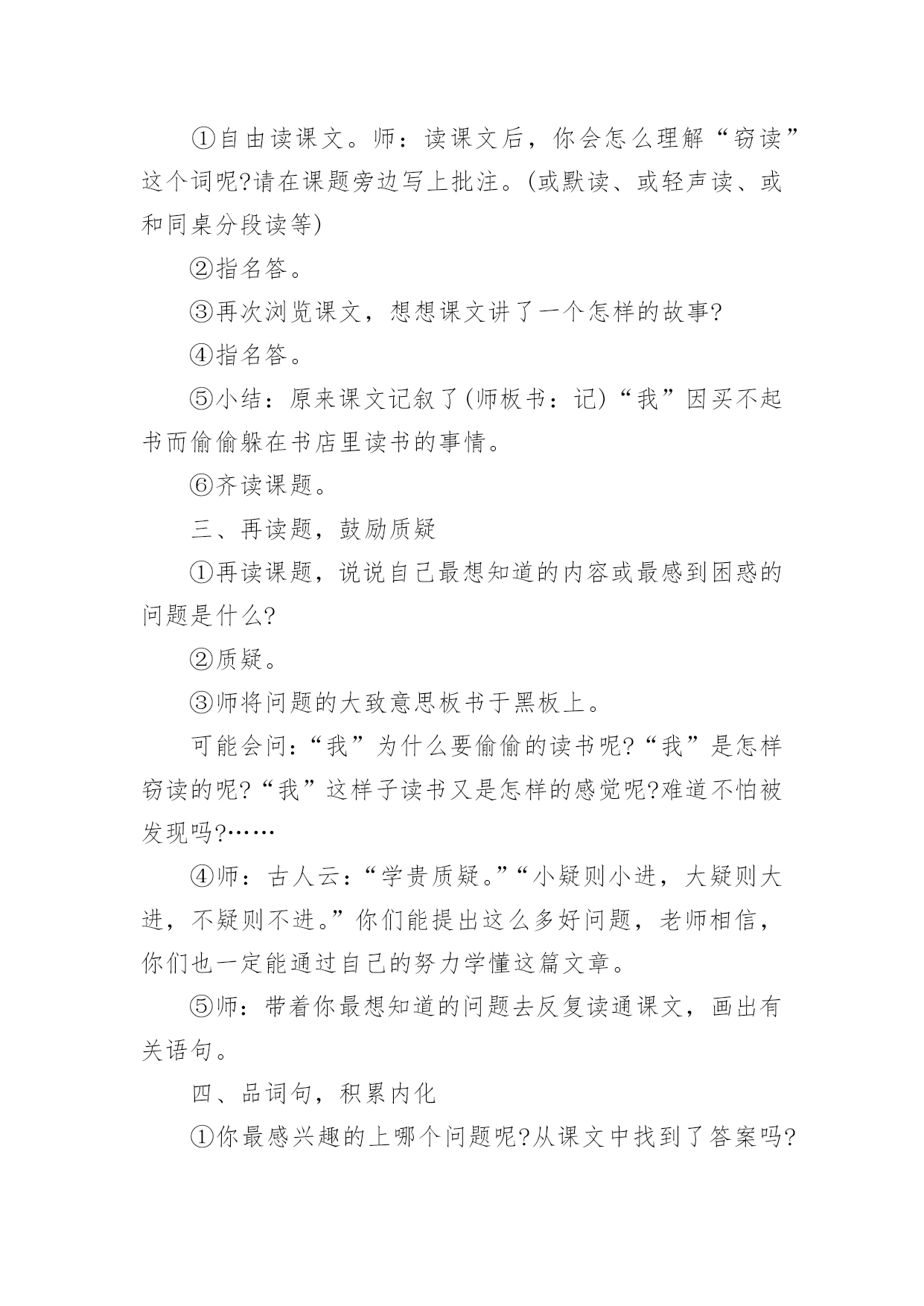 ①自由读课文。师：读课文后，你会怎么理解“窃读”这个词呢?请在课题旁边写上批注。(或默读、或轻声读、或和同桌分段读等)

②指名答。

③再次浏览课文，想想课文讲了一个怎样的故事?

④指名答。

⑤小结：原来课文记叙了(师板书：记)“我”因买不起书而偷偷躲在书店里读书的事情。

⑥齐读课题。

三、再读题，鼓励质疑

①再读课题，说说自己最想知道的内容或最感到困惑的问题是什么?

②质疑。

③师将问题的大致意思板书于黑板上。

可能会问：“我”为什么要偷偷的读书呢?“我”是怎样窃读的呢?“我”这样子读书又是怎样的感觉呢?难道不怕被发现吗?……

④师：古人云：“学贵质疑。”“小疑则小进，大疑则大进，不疑则不进。”你们能提出这么多好问题，老师相信，你们也一定能通过自己的努力学懂这篇文章。

⑤师：带着你最想知道的问题去反复读通课文，画出有关语句。

四、品词句，积累内化

①你最感兴趣的上哪个问题呢?从课文中找到了答案吗?